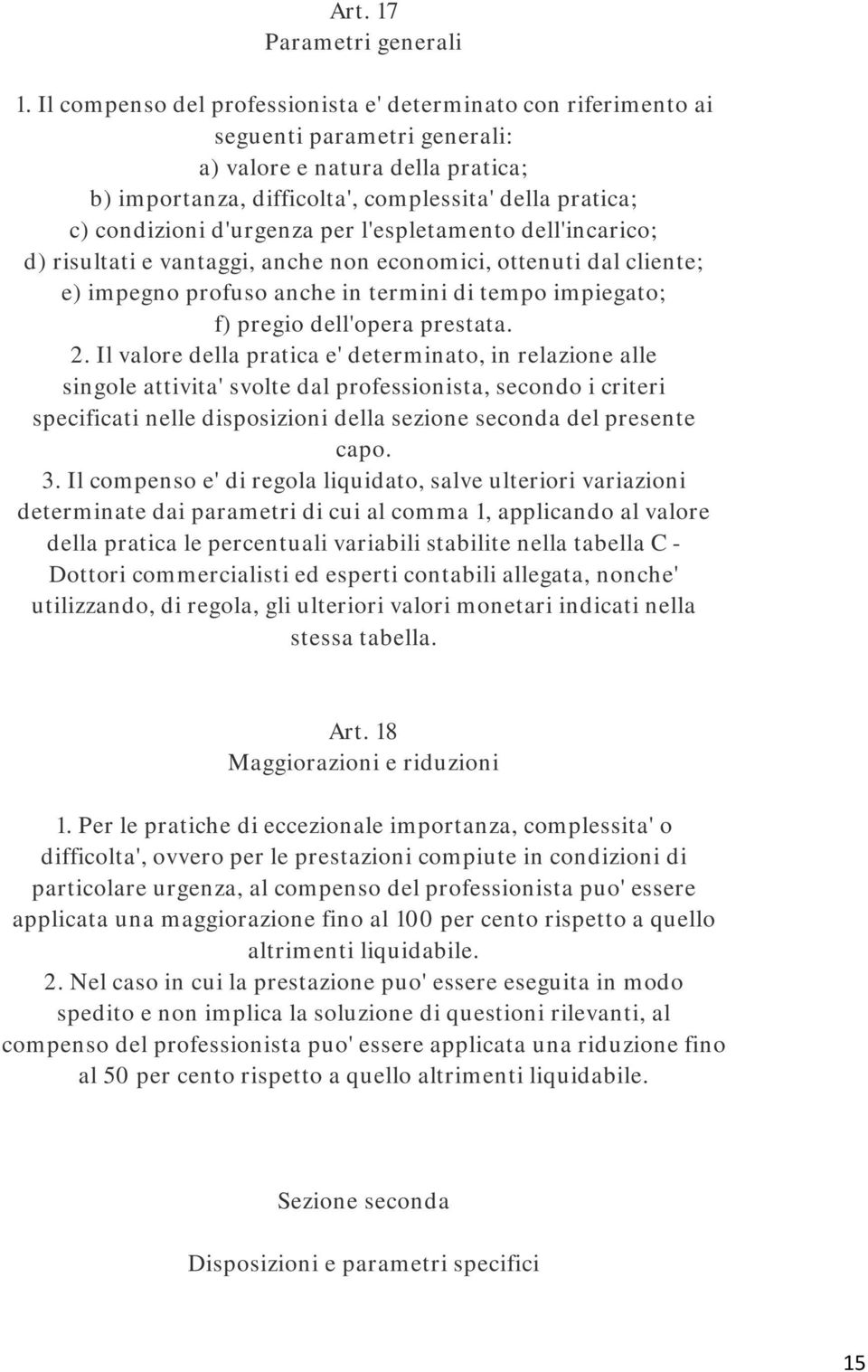 Art. 17
Parametri generali

1. Il compenso del professionista e' determinato con riferimento ai seguenti parametri generali:
a) valore e natura della pratica;
b) importanza, difficolta', complessita' della pratica;
c) condizioni d'urgenza per l'espletamento dell'incarico;
d) risultati e vantaggi, anche non economici, ottenuti dal cliente;
e) impegno profuso anche in termini di tempo impiegato;
f) pregio dell'opera prestata.
2. Il valore della pratica e' determinato, in relazione alle singole attivita' svolte dal professionista, secondo i criteri specificati nelle disposizioni della sezione seconda del presente capo.
3. Il compenso e' di regola liquidato, salve ulteriori variazioni determinate dai parametri di cui al comma 1, applicando al valore della pratica le percentuali variabili stabilite nella tabella C - Dottori commercialisti ed esperti contabili allegata, nonche' utilizzando, di regola, gli ulteriori valori monetari indicati nella stessa tabella.

Art. 18
Maggiorazioni e riduzioni

1. Per le pratiche di eccezionale importanza, complessita' o difficolta', ovvero per le prestazioni compiute in condizioni di particolare urgenza, al compenso del professionista puo' essere applicata una maggiorazione fino al 100 per cento rispetto a quello altrimenti liquidabile.
2. Nel caso in cui la prestazione puo' essere eseguita in modo spedito e non implica la soluzione di questioni rilevanti, al compenso del professionista puo' essere applicata una riduzione fino al 50 per cento rispetto a quello altrimenti liquidabile.

Sezione seconda

Disposizioni e parametri specifici

15